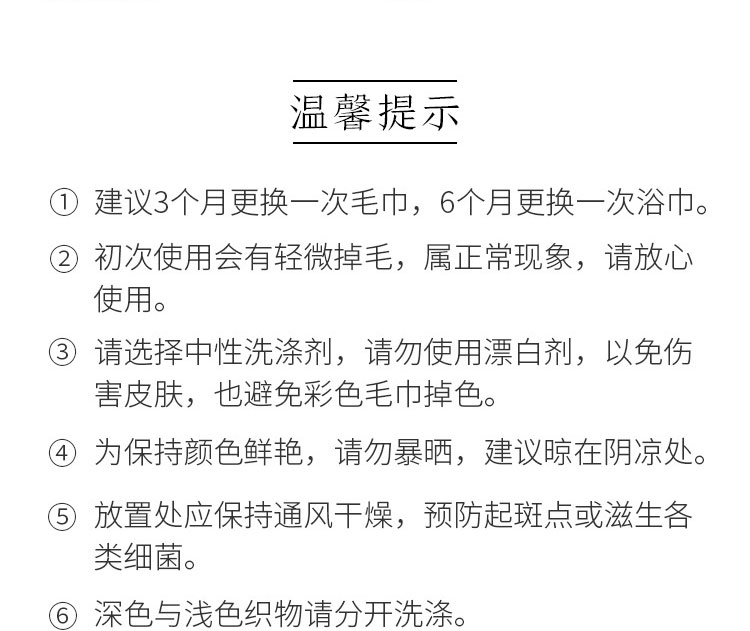 温馨提示

① 建议3个月更换一次毛巾，6个月更换一次浴巾。

② 初次使用会有轻微掉毛，属正常现象，请放心使用。

③ 请选择中性洗涤剂，请勿使用漂白剂，以免伤害皮肤，也避免彩色毛巾掉色。

④ 为保持颜色鲜艳，请勿暴晒，建议晾在阴凉处。

⑤ 放置处应保持通风干燥，预防起斑点或滋生各类细菌。

⑥ 深色与浅色织物请分开洗涤。